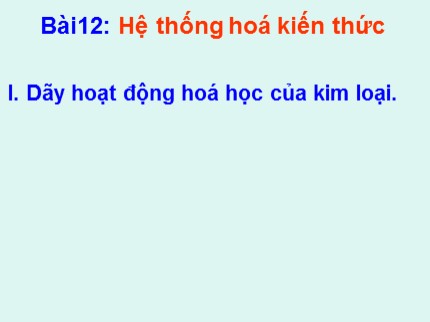 Bài12: Hệ thống hoá kiến thức

I. Dãy hoạt động hoá học của kim loại.